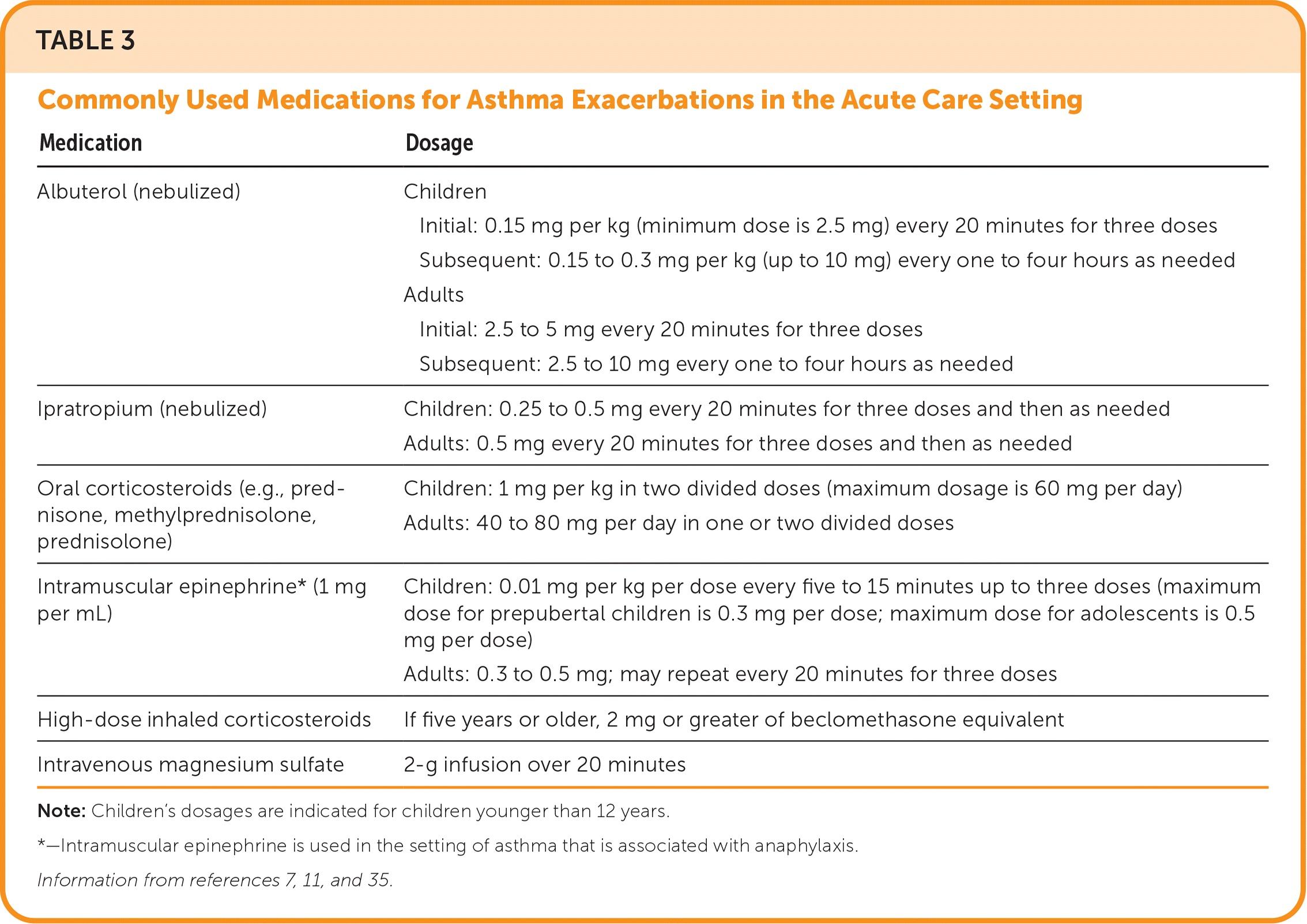 TABLE 3

Commonly Used Medications for Asthma Exacerbations in the Acute Care Setting

| Medication | Dosage |
|---|---|
| Albuterol (nebulized) | Children Initial: 0.15 mg per kg (minimum dose is 2.5 mg) every 20 minutes for three doses Subsequent: 0.15 to 0.3 mg per kg (up to 10 mg) every one to four hours as needed Adults Initial: 2.5 to 5 mg every 20 minutes for three doses Subsequent: 2.5 to 10 mg every one to four hours as needed |
| Ipratropium (nebulized) | Children: 0.25 to 0.5 mg every 20 minutes for three doses and then as needed Adults: 0.5 mg every 20 minutes for three doses and then as needed |
| Oral corticosteroids (e.g., prednisone, methylprednisolone, prednisolone) | Children: 1 mg per kg in two divided doses (maximum dosage is 60 mg per day) Adults: 40 to 80 mg per day in one or two divided doses |
| Intramuscular epinephrine* (1 mg per mL) | Children: 0.01 mg per kg per dose every five to 15 minutes up to three doses (maximum dose for prepubertal children is 0.3 mg per dose; maximum dose for adolescents is 0.5 mg per dose) Adults: 0.3 to 0.5 mg; may repeat every 20 minutes for three doses |
| High-dose inhaled corticosteroids | If five years or older, 2 mg or greater of beclomethasone equivalent |
| Intravenous magnesium sulfate | 2-g infusion over 20 minutes |

Note: Children's dosages are indicated for children younger than 12 years.

*—Intramuscular epinephrine is used in the setting of asthma that is associated with anaphylaxis.

Information from references 7, 11, and 35.